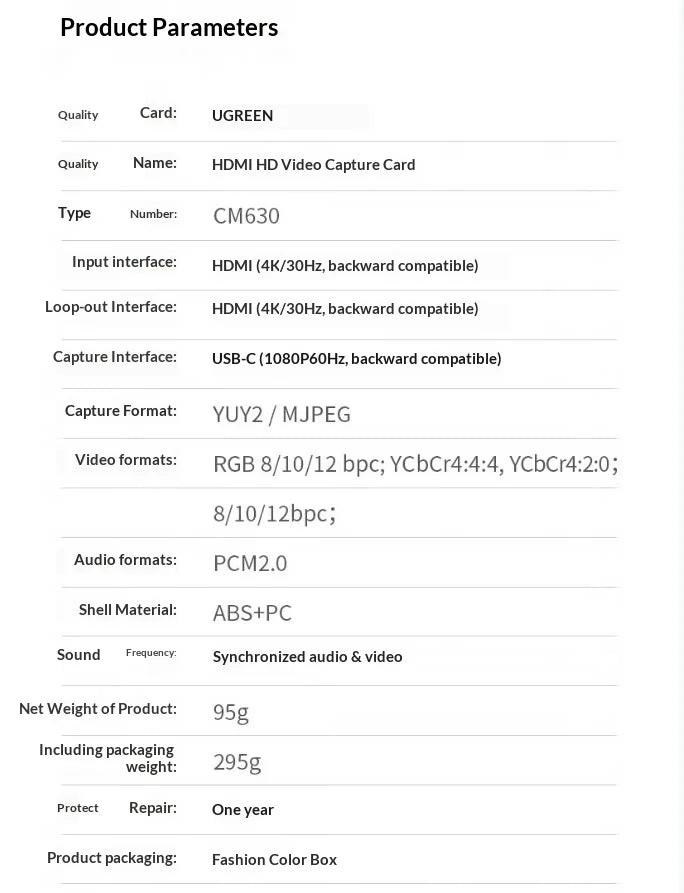 Product Parameters

Quality Card: UGREEN

Quality Name: HDMI HD Video Capture Card

Type Number: CM630

Input interface: HDMI (4K/30Hz, backward compatible)

Loop-out Interface: HDMI (4K/30Hz, backward compatible)

Capture Interface: USB-C (1080P60Hz, backward compatible)

Capture Format: YUY2 / MJPEG

Video formats: RGB 8/10/12 bpc; YCbCr4:4:4, YCbCr4:2:0; 8/10/12bpc;

Audio formats: PCM2.0

Shell Material: ABS+PC

Sound Frequency: Synchronized audio & video

Net Weight of Product: 95g

Including packaging weight: 295g

Protect Repair: One year

Product packaging: Fashion Color Box